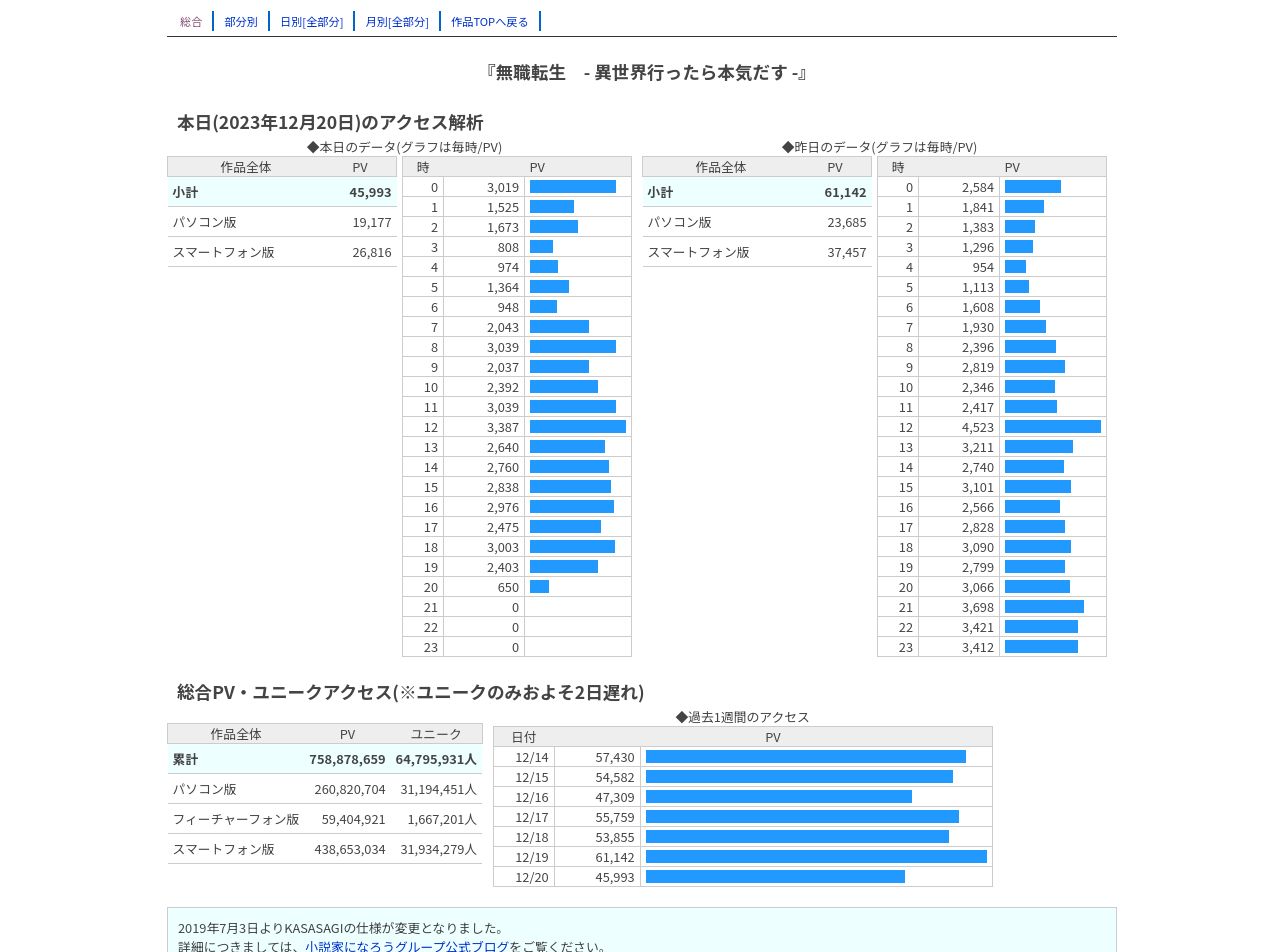 総合 部分別 日別[全部分] 月別[全部分] 作品TOPへ戻る

『無職転生　- 異世界行ったら本気だす -』

本日(2023年12月20日)のアクセス解析

◆本日のデータ(グラフは毎時/PV)

| 作品全体 | PV |
|---|---|
| 小計 | 45,993 |
| パソコン版 | 19,177 |
| スマートフォン版 | 26,816 |

| 時 | PV |
|---|---|
| 0 | 3,019 |
| 1 | 1,525 |
| 2 | 1,673 |
| 3 | 808 |
| 4 | 974 |
| 5 | 1,364 |
| 6 | 948 |
| 7 | 2,043 |
| 8 | 3,039 |
| 9 | 2,037 |
| 10 | 2,392 |
| 11 | 3,039 |
| 12 | 3,387 |
| 13 | 2,640 |
| 14 | 2,760 |
| 15 | 2,838 |
| 16 | 2,976 |
| 17 | 2,475 |
| 18 | 3,003 |
| 19 | 2,403 |
| 20 | 650 |
| 21 | 0 |
| 22 | 0 |
| 23 | 0 |

◆昨日のデータ(グラフは毎時/PV)

| 作品全体 | PV |
|---|---|
| 小計 | 61,142 |
| パソコン版 | 23,685 |
| スマートフォン版 | 37,457 |

| 時 | PV |
|---|---|
| 0 | 2,584 |
| 1 | 1,841 |
| 2 | 1,383 |
| 3 | 1,296 |
| 4 | 954 |
| 5 | 1,113 |
| 6 | 1,608 |
| 7 | 1,930 |
| 8 | 2,396 |
| 9 | 2,819 |
| 10 | 2,346 |
| 11 | 2,417 |
| 12 | 4,523 |
| 13 | 3,211 |
| 14 | 2,740 |
| 15 | 3,101 |
| 16 | 2,566 |
| 17 | 2,828 |
| 18 | 3,090 |
| 19 | 2,799 |
| 20 | 3,066 |
| 21 | 3,698 |
| 22 | 3,421 |
| 23 | 3,412 |

総合PV・ユニークアクセス(※ユニークのみおよそ2日遅れ)

| 作品全体 | PV | ユニーク |
|---|---|---|
| 累計 | 758,878,659 | 64,795,931人 |
| パソコン版 | 260,820,704 | 31,194,451人 |
| フィーチャーフォン版 | 59,404,921 | 1,667,201人 |
| スマートフォン版 | 438,653,034 | 31,934,279人 |

◆過去1週間のアクセス

| 日付 | PV |
|---|---|
| 12/14 | 57,430 |
| 12/15 | 54,582 |
| 12/16 | 47,309 |
| 12/17 | 55,759 |
| 12/18 | 53,855 |
| 12/19 | 61,142 |
| 12/20 | 45,993 |

2019年7月3日よりKASASAGIの仕様が変更となりました。
詳細につきましては、小説家になろうグループ公式ブログをご覧ください。